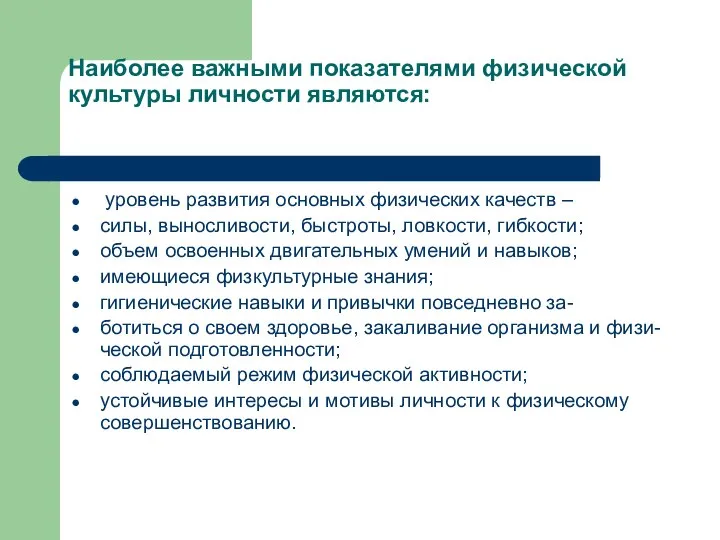 Наиболее важными показателями физической культуры личности являются:

- уровень развития основных физических качеств –
- силы, выносливости, быстроты, ловкости, гибкости;
- объем освоенных двигательных умений и навыков;
- имеющиеся физкультурные знания;
- гигиенические навыки и привычки повседневно за-
- ботиться о своем здоровье, закаливание организма и физической подготовленности;
- соблюдаемый режим физической активности;
- устойчивые интересы и мотивы личности к физическому совершенствованию.